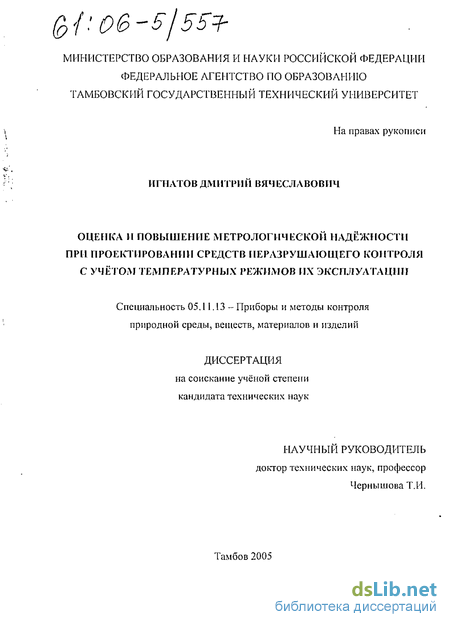 61:06-5/557

МИНИСТЕРСТВО ОБРАЗОВАНИЯ И НАУКИ РОССИЙСКОЙ ФЕДЕРАЦИИ
ФЕДЕРАЛЬНОЕ АГЕНТСТВО ПО ОБРАЗОВАНИЮ
ТАМБОВСКИЙ ГОСУДАРСТВЕННЫЙ ТЕХНИЧЕСКИЙ УНИВЕРСИТЕТ

На правах рукописи

ИГНАТОВ ДМИТРИЙ ВЯЧЕСЛАВОВИЧ

ОЦЕНКА И ПОВЫШЕНИЕ МЕТРОЛОГИЧЕСКОЙ НАДЁЖНОСТИ ПРИ ПРОЕКТИРОВАНИИ СРЕДСТВ НЕРАЗРУШАЮЩЕГО КОНТРОЛЯ С УЧЁТОМ ТЕМПЕРАТУРНЫХ РЕЖИМОВ ИХ ЭКСПЛУАТАЦИИ

Специальность 05.11.13 – Приборы и методы контроля природной среды, веществ, материалов и изделий

ДИССЕРТАЦИЯ
на соискание учёной степени
кандидата технических наук

НАУЧНЫЙ РУКОВОДИТЕЛЬ
доктор технических наук, профессор
Чернышова Т.И.

Тамбов 2005

dsLib.net
библиотека диссертаций